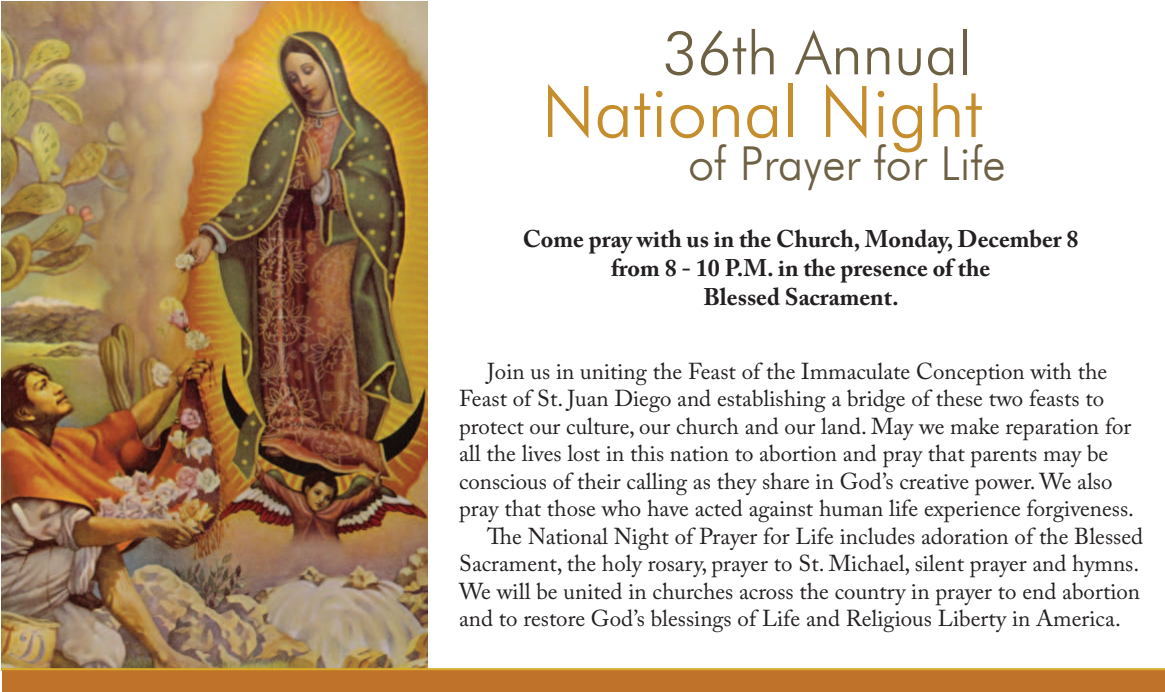 36th Annual
National Night
of Prayer for Life

Come pray with us in the Church, Monday, December 8 from 8 - 10 P.M. in the presence of the Blessed Sacrament.

Join us in uniting the Feast of the Immaculate Conception with the Feast of St. Juan Diego and establishing a bridge of these two feasts to protect our culture, our church and our land. May we make reparation for all the lives lost in this nation to abortion and pray that parents may be conscious of their calling as they share in God's creative power. We also pray that those who have acted against human life experience forgiveness.

The National Night of Prayer for Life includes adoration of the Blessed Sacrament, the holy rosary, prayer to St. Michael, silent prayer and hymns. We will be united in churches across the country in prayer to end abortion and to restore God's blessings of Life and Religious Liberty in America.